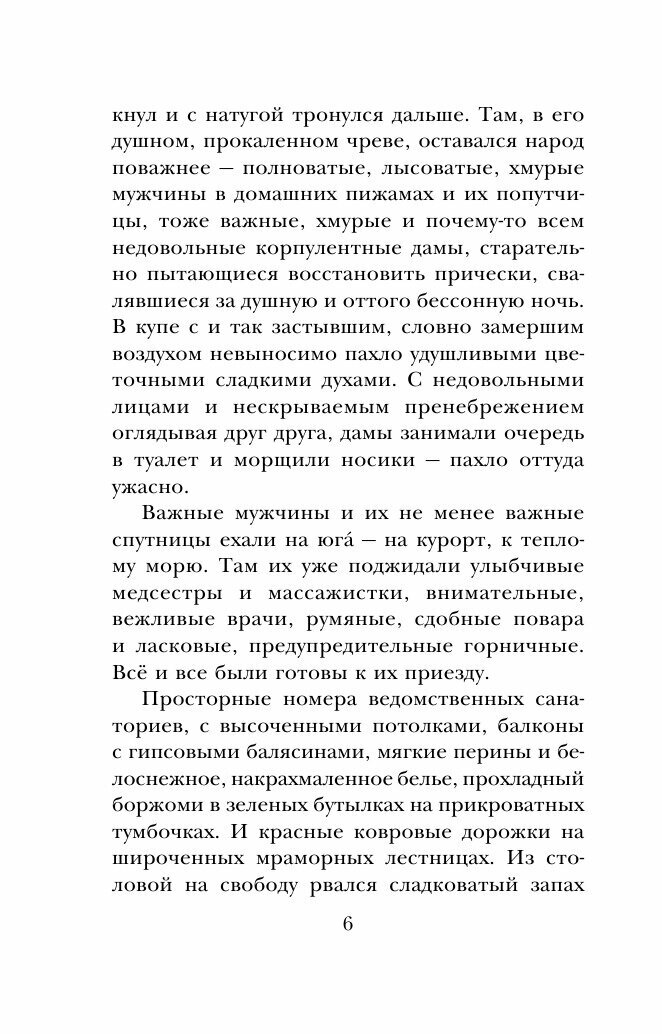 кнул и с натугой тронулся дальше. Там, в его душном, прокаленном чреве, оставался народ поважнее — полноватые, лысоватые, хмурые мужчины в домашних пижамах и их попутчицы, тоже важные, хмурые и почему-то всем недовольные корпулентные дамы, старательно пытающиеся восстановить прически, свалявшиеся за душную и оттого бессонную ночь. В купе с и так застывшим, словно замершим воздухом невыносимо пахло удушливыми цветочными сладкими духами. С недовольными лицами и нескрываемым пренебрежением оглядывая друг друга, дамы занимали очередь в туалет и морщили носики — пахло оттуда ужасно.

Важные мужчины и их не менее важные спутницы ехали на юга́ — на курорт, к теплому морю. Там их уже поджидали улыбчивые медсестры и массажистки, внимательные, вежливые врачи, румяные, сдобные повара и ласковые, предупредительные горничные. Всё и все были готовы к их приезду.

Просторные номера ведомственных санаториев, с высоченными потолками, балконы с гипсовыми балясинами, мягкие перины и белоснежное, накрахмаленное белье, прохладный боржоми в зеленых бутылках на прикроватных тумбочках. И красные ковровые дорожки на широченных мраморных лестницах. Из столовой на свободу рвался сладковатый запах

6